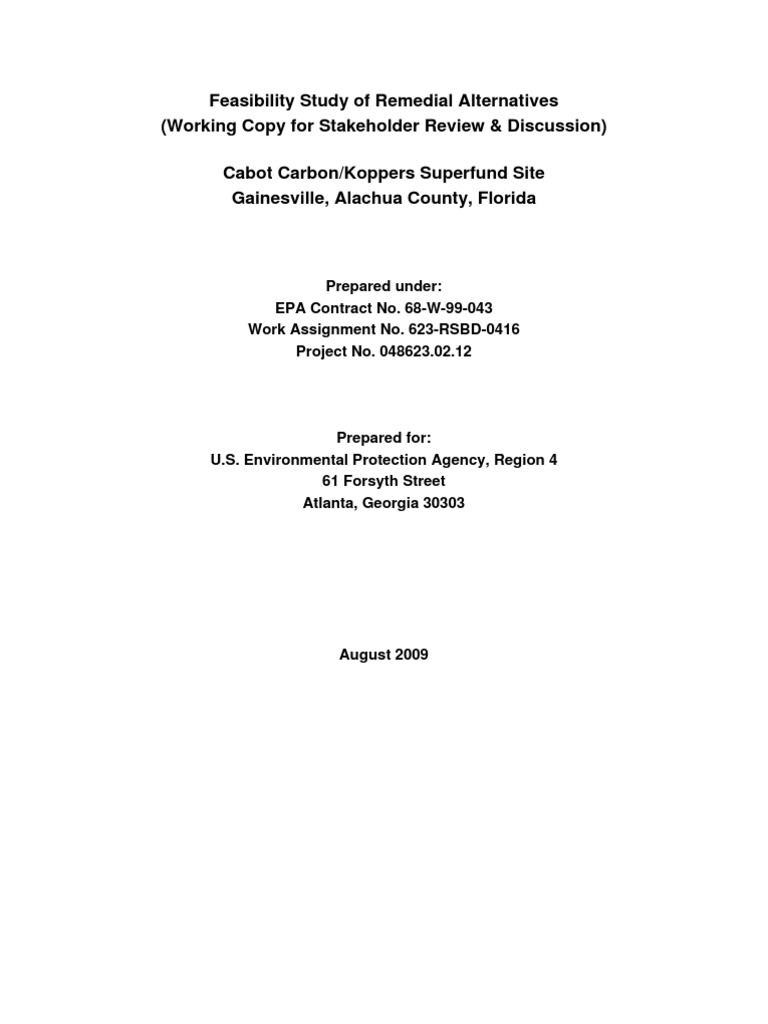 Feasibility Study of Remedial Alternatives
(Working Copy for Stakeholder Review & Discussion)

Cabot Carbon/Koppers Superfund Site
Gainesville, Alachua County, Florida

Prepared under:
EPA Contract No. 68-W-99-043
Work Assignment No. 623-RSBD-0416
Project No. 048623.02.12

Prepared for:
U.S. Environmental Protection Agency, Region 4
61 Forsyth Street
Atlanta, Georgia 30303

August 2009